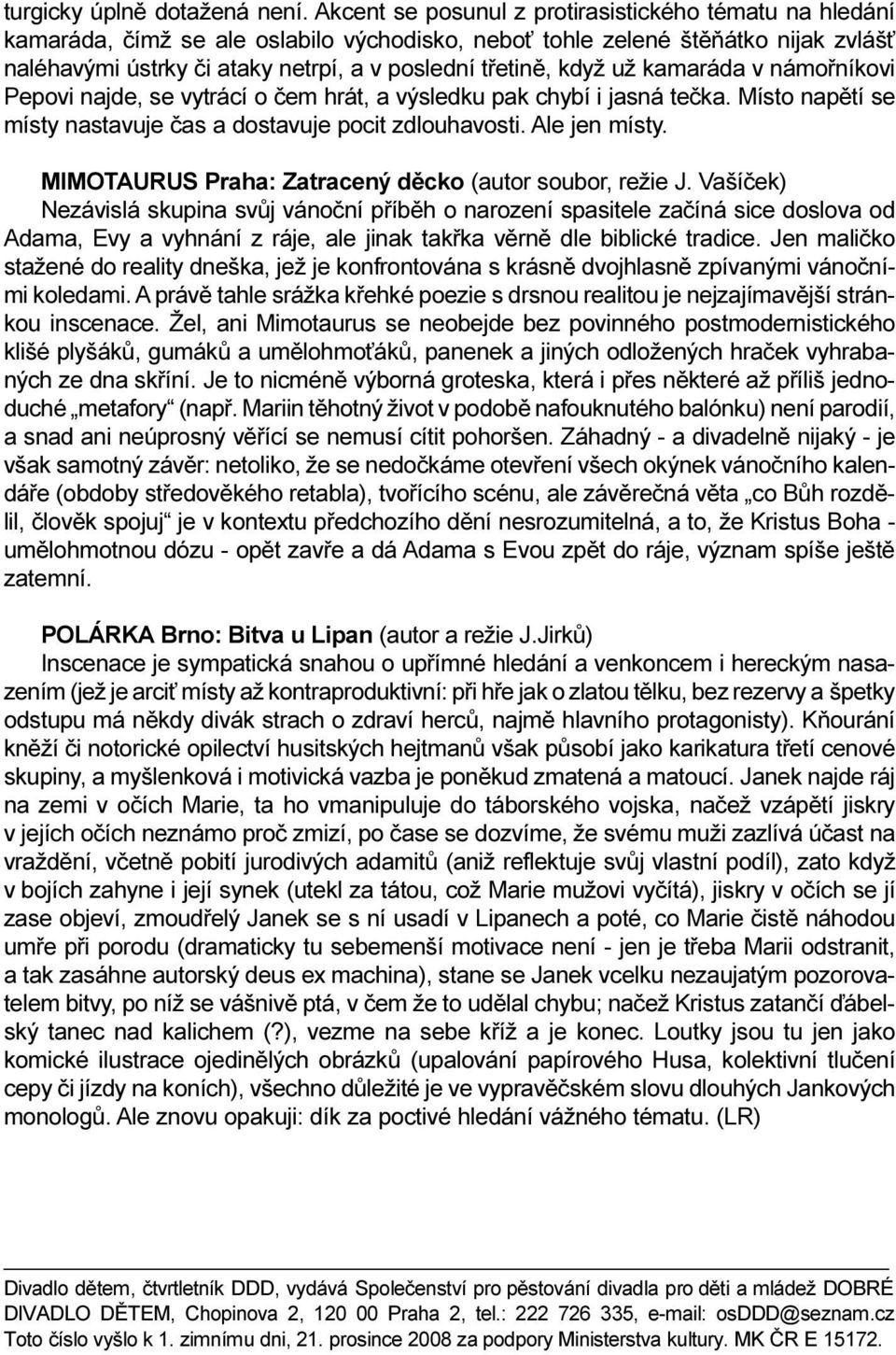 turgicky úplně dotažená není. Akcent se posunul z protirasistického tématu na hledání kamaráda, čímž se ale oslabilo východisko, neboť tohle zelené štěňátko nijak zvlášť naléhavými ústrky či ataky netrpí, a v poslední třetině, když už kamaráda v námořníkovi Pepovi najde, se vytrácí o čem hrát, a výsledku pak chybí i jasná tečka. Místo napětí se místy nastavuje čas a dostavuje pocit zdlouhavosti. Ale jen místy.

MIMOTAURUS Praha: Zatracený děcko (autor soubor, režie J. Vašíček)
Nezávislá skupina svůj vánoční příběh o narození spasitele začíná sice doslova od Adama, Evy a vyhnání z ráje, ale jinak takřka věrně dle biblické tradice. Jen maličko stažené do reality dneška, jež je konfrontována s krásně dvojhlasně zpívanými vánočními koledami. A právě tahle srážka křehké poezie s drsnou realitou je nejzajímavější stránkou inscenace. Žel, ani Mimotaurus se neobejde bez povinného postmodernistického klišé plyšáků, gumáků a umělohmoťáků, panenek a jiných odložených hraček vyhrabaných ze dna skříní. Je to nicméně výborná groteska, která i přes některé až příliš jednoduché „metafory“ (např. Mariin těhotný život v podobě nafouknutého balónku) není parodií, a snad ani neúprosný věřící se nemusí cítit pohoršen. Záhadný - a divadelně nijaký - je však samotný závěr: netoliko, že se nedočkáme otevření všech okýnek vánočního kalendáře (obdoby středověkého retabla), tvořícího scénu, ale závěrečná věta „co Bůh rozdělil, člověk spojuj“ je v kontextu předchozího dění nesrozumitelná, a to, že Kristus Boha - umělohmotnou dózu - opět zavře a dá Adama s Evou zpět do ráje, význam spíše ještě zatemní.

POLÁRKA Brno: Bitva u Lipan (autor a režie J.Jirků)
Inscenace je sympatická snahou o upřímné hledání a venkoncem i hereckým nasazením (jež je arciť místy až kontraproduktivní: při hře jak o zlatou tělku, bez rezervy a špetky odstupu má někdy divák strach o zdraví herců, najmě hlavního protagonisty). Kňourání kněží či notorické opilectví husitských hejtmanů však působí jako karikatura třetí cenové skupiny, a myšlenková i motivická vazba je poněkud zmatená a matoucí. Janek najde ráj na zemi v očích Marie, ta ho vmanipuluje do táborského vojska, načež vzápětí jiskry v jejích očích neznámo proč zmizí, po čase se dozvíme, že svému muži zazlívá účast na vraždění, včetně pobití jurodivých adamitů (aniž reflektuje svůj vlastní podíl), zato když v bojích zahyne i její synek (utekl za tátou, což Marie mužovi vyčítá), jiskry v očích se jí zase objeví, zmoudřelý Janek se s ní usadí v Lipanech a poté, co Marie čistě náhodou umře při porodu (dramaticky tu sebemenší motivace není - jen je třeba Marii odstranit, a tak zasáhne autorský deus ex machina), stane se Janek vcelku nezaujatým pozorovatelem bitvy, po níž se vášnivě ptá, v čem že to udělal chybu; načež Kristus zatančí ďábelský tanec nad kalichem (?), vezme na sebe kříž a je konec. Loutky jsou tu jen jako komické ilustrace ojedinělých obrázků (upalování papírového Husa, kolektivní tlučení cepy či jízdy na koních), všechno důležité je ve vypravěčském slovu dlouhých Jankových monologů. Ale znovu opakuji: dík za poctivé hledání vážného tématu. (LR)

Divadlo dětem, čtvrtletník DDD, vydává Společenství pro pěstování divadla pro děti a mládež DOBRÉ DIVADLO DĚTEM, Chopinova 2, 120 00 Praha 2, tel.: 222 726 335, e-mail: osDDD@seznam.cz
Toto číslo vyšlo k 1. zimnímu dni, 21. prosince 2008 za podpory Ministerstva kultury. MK ČR E 15172.